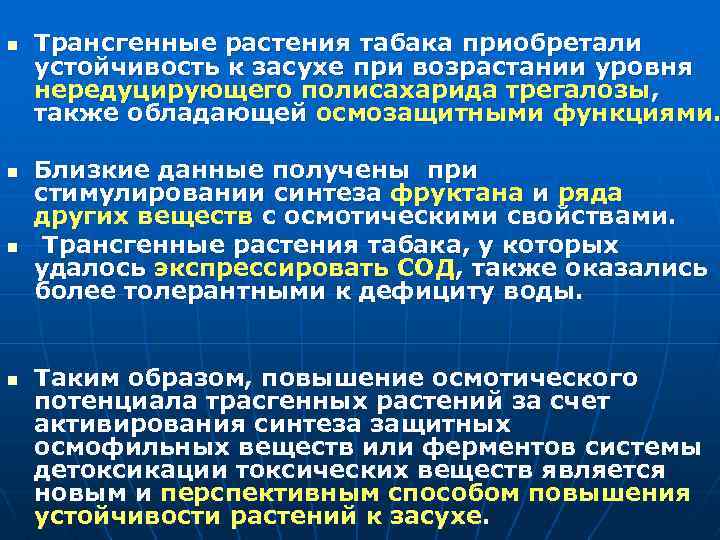 Трансгенные растения табака приобретали устойчивость к засухе при возрастании уровня нередуцирующего полисахарида трегалозы, также обладающей осмозащитными функциями.

Близкие данные получены при стимулировании синтеза фруктана и ряда других веществ с осмотическими свойствами.

Трансгенные растения табака, у которых удалось экспрессировать СОД, также оказались более толерантными к дефициту воды.

Таким образом, повышение осмотического потенциала трасгенных растений за счет активирования синтеза защитных осмофильных веществ или ферментов системы детоксикации токсических веществ является новым и перспективным способом повышения устойчивости растений к засухе.